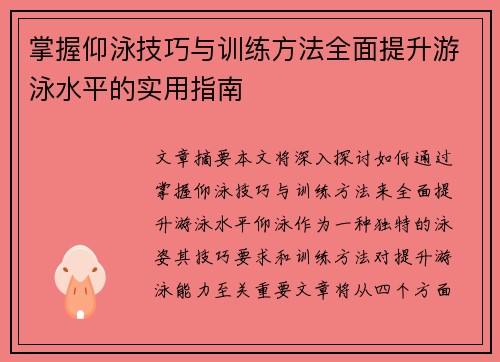 掌握仰泳技巧与训练方法全面提升游泳水平的实用指南

文章摘要本文将深入探讨如何通过掌握仰泳技巧与训练方法来全面提升游泳水平仰泳作为一种独特的泳姿其技巧要求和训练方法对提升游泳能力至关重要文章将从四个方面